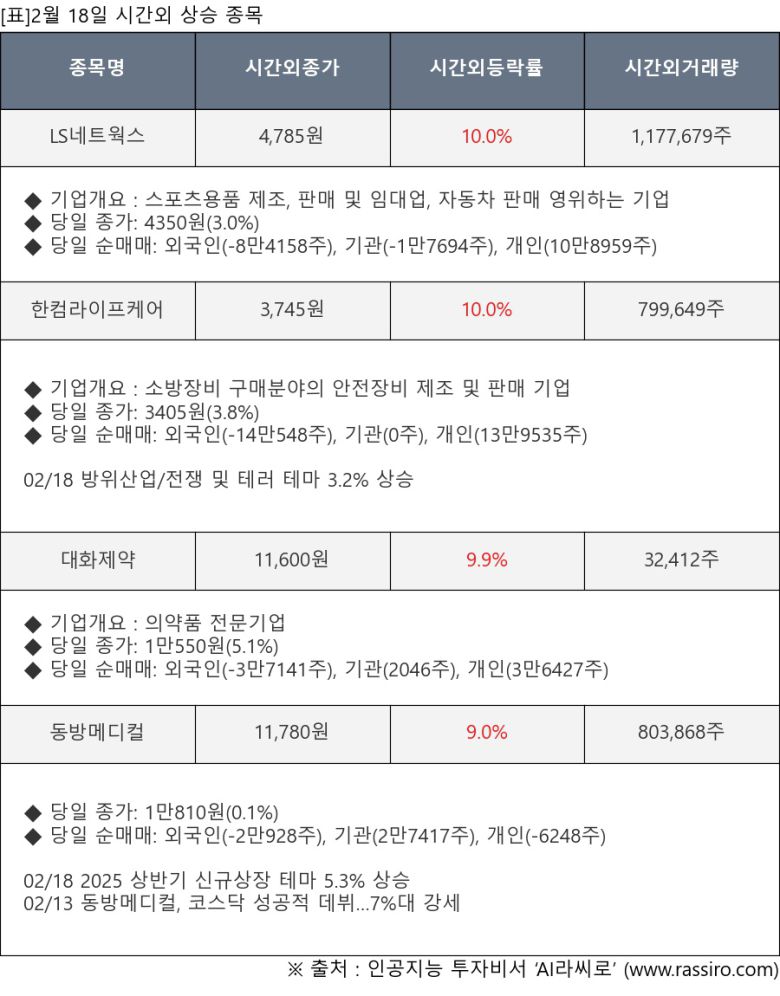 [표]2월 18일 시간외 상승 종목

| 종목명 | 시간외종가 | 시간외등락률 | 시간외거래량 |
|---|---|---|---|
| LS네트웍스 | 4,785원 | 10.0% | 1,177,679주 |
| ◆ 기업개요 : 스포츠용품 제조, 판매 및 임대업, 자동차 판매 영위하는 기업 ◆ 당일 종가: 4350원(3.0%) ◆ 당일 순매매: 외국인(-8만4158주), 기관(-1만7694주), 개인(10만8959주) | | | |
| 한컴라이프케어 | 3,745원 | 10.0% | 799,649주 |
| ◆ 기업개요 : 소방장비 구매분야의 안전장비 제조 및 판매 기업 ◆ 당일 종가: 3405원(3.8%) ◆ 당일 순매매: 외국인(-14만548주), 기관(0주), 개인(13만9535주) 02/18 방위산업/전쟁 및 테러 테마 3.2% 상승 | | | |
| 대화제약 | 11,600원 | 9.9% | 32,412주 |
| ◆ 기업개요 : 의약품 전문기업 ◆ 당일 종가: 1만550원(5.1%) ◆ 당일 순매매: 외국인(-3만7141주), 기관(2046주), 개인(3만6427주) | | | |
| 동방메디컬 | 11,780원 | 9.0% | 803,868주 |
| ◆ 당일 종가: 1만810원(0.1%) ◆ 당일 순매매: 외국인(-2만928주), 기관(2만7417주), 개인(-6248주) 02/18 2025 상반기 신규상장 테마 5.3% 상승 02/13 동방메디컬, 코스닥 성공적 데뷔...7%대 강세 | | | |

※ 출처 : 인공지능 투자비서 'AI라씨로' (www.rassiro.com)